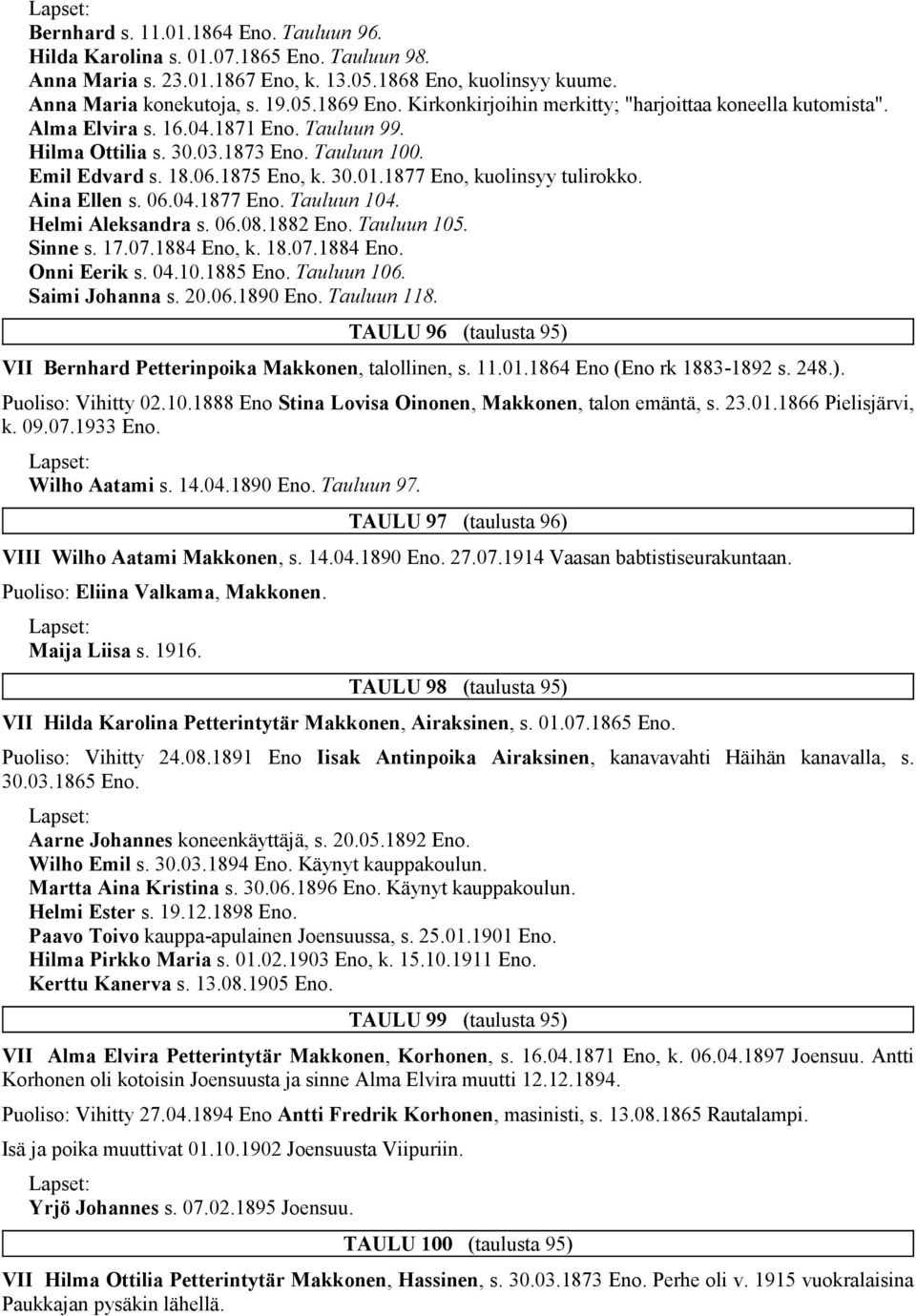 Lapset:
Bernhard s. 11.01.1864 Eno. Tauluun 96.
Hilda Karolina s. 01.07.1865 Eno. Tauluun 98.
Anna Maria s. 23.01.1867 Eno, k. 13.05.1868 Eno, kuolinsyy kuume.
Anna Maria konekutoja, s. 19.05.1869 Eno. Kirkonkirjoihin merkitty; "harjoittaa koneella kutomista".
Alma Elvira s. 16.04.1871 Eno. Tauluun 99.
Hilma Ottilia s. 30.03.1873 Eno. Tauluun 100.
Emil Edvard s. 18.06.1875 Eno, k. 30.01.1877 Eno, kuolinsyy tulirokko.
Aina Ellen s. 06.04.1877 Eno. Tauluun 104.
Helmi Aleksandra s. 06.08.1882 Eno. Tauluun 105.
Sinne s. 17.07.1884 Eno, k. 18.07.1884 Eno.
Onni Eerik s. 04.10.1885 Eno. Tauluun 106.
Saimi Johanna s. 20.06.1890 Eno. Tauluun 118.

TAULU 96 (taulusta 95)

VII Bernhard Petterinpoika Makkonen, talollinen, s. 11.01.1864 Eno (Eno rk 1883-1892 s. 248.).

Puoliso: Vihitty 02.10.1888 Eno Stina Lovisa Oinonen, Makkonen, talon emäntä, s. 23.01.1866 Pielisjärvi, k. 09.07.1933 Eno.

Lapset:
Wilho Aatami s. 14.04.1890 Eno. Tauluun 97.

TAULU 97 (taulusta 96)

VIII Wilho Aatami Makkonen, s. 14.04.1890 Eno. 27.07.1914 Vaasan babtistiseurakuntaan.

Puoliso: Eliina Valkama, Makkonen.

Lapset:
Maija Liisa s. 1916.

TAULU 98 (taulusta 95)

VII Hilda Karolina Petterintytär Makkonen, Airaksinen, s. 01.07.1865 Eno.

Puoliso: Vihitty 24.08.1891 Eno Iisak Antinpoika Airaksinen, kanavavahti Häihän kanavalla, s. 30.03.1865 Eno.

Lapset:
Aarne Johannes koneenkäyttäjä, s. 20.05.1892 Eno.
Wilho Emil s. 30.03.1894 Eno. Käynyt kauppakoulun.
Martta Aina Kristina s. 30.06.1896 Eno. Käynyt kauppakoulun.
Helmi Ester s. 19.12.1898 Eno.
Paavo Toivo kauppa-apulainen Joensuussa, s. 25.01.1901 Eno.
Hilma Pirkko Maria s. 01.02.1903 Eno, k. 15.10.1911 Eno.
Kerttu Kanerva s. 13.08.1905 Eno.

TAULU 99 (taulusta 95)

VII Alma Elvira Petterintytär Makkonen, Korhonen, s. 16.04.1871 Eno, k. 06.04.1897 Joensuu. Antti Korhonen oli kotoisin Joensuusta ja sinne Alma Elvira muutti 12.12.1894.

Puoliso: Vihitty 27.04.1894 Eno Antti Fredrik Korhonen, masinisti, s. 13.08.1865 Rautalampi.

Isä ja poika muuttivat 01.10.1902 Joensuusta Viipuriin.

Lapset:
Yrjö Johannes s. 07.02.1895 Joensuu.

TAULU 100 (taulusta 95)

VII Hilma Ottilia Petterintytär Makkonen, Hassinen, s. 30.03.1873 Eno. Perhe oli v. 1915 vuokralaisina Paukkajan pysäkin lähellä.